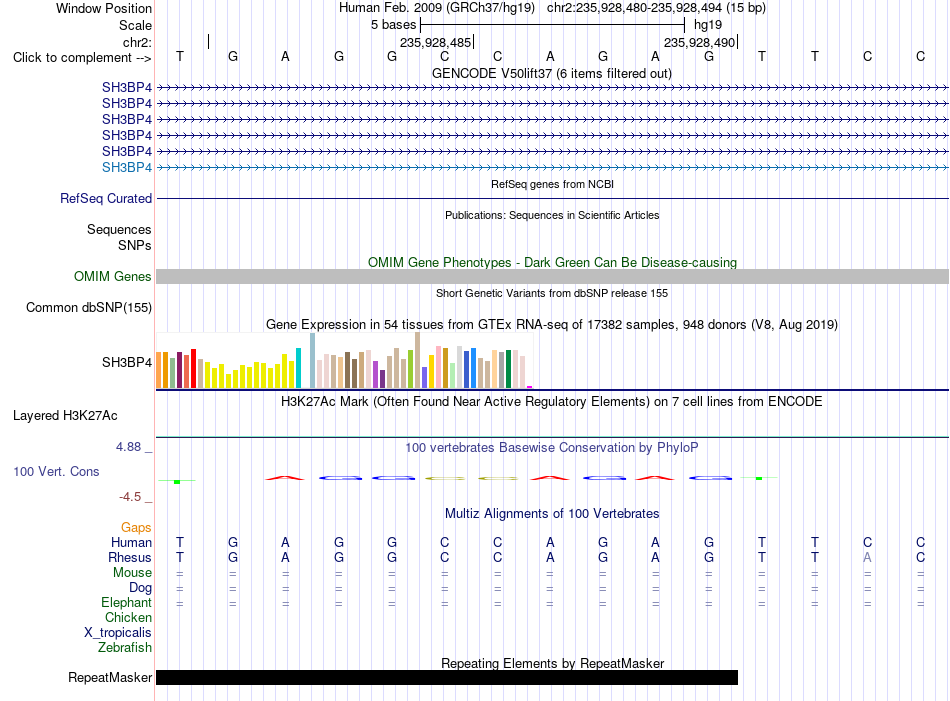 Window Position Human Feb. 2009 (GRCh37/hg19) chr2:235,928,480-235,928,494 (15 bp)
Scale 5 bases hg19
chr2: 235,928,485 235,928,490
Click to complement --> T G A G G C C A G A G T T C C
GENCODE V50lift37 (6 items filtered out)
SH3BP4
SH3BP4
SH3BP4
SH3BP4
SH3BP4
SH3BP4
RefSeq genes from NCBI
RefSeq Curated
Publications: Sequences in Scientific Articles
Sequences
SNPs
OMIM Gene Phenotypes - Dark Green Can Be Disease-causing
OMIM Genes
Short Genetic Variants from dbSNP release 155
Common dbSNP(155)
Gene Expression in 54 tissues from GTEx RNA-seq of 17382 samples, 948 donors (V8, Aug 2019)
SH3BP4
H3K27Ac Mark (Often Found Near Active Regulatory Elements) on 7 cell lines from ENCODE
Layered H3K27Ac
4.88 _
100 vertebrates Basewise Conservation by PhyloP
100 Vert. Cons
-4.5 _
Multiz Alignments of 100 Vertebrates
Gaps
Human T G A G G C C A G A G T T C C
Rhesus T G A G G C C A G A G T T A C
Mouse = = = = = = = = = = = = = = =
Dog = = = = = = = = = = = = = = =
Elephant = = = = = = = = = = = = = = =
Chicken
X_tropicalis
Zebrafish
Repeating Elements by RepeatMasker
RepeatMasker